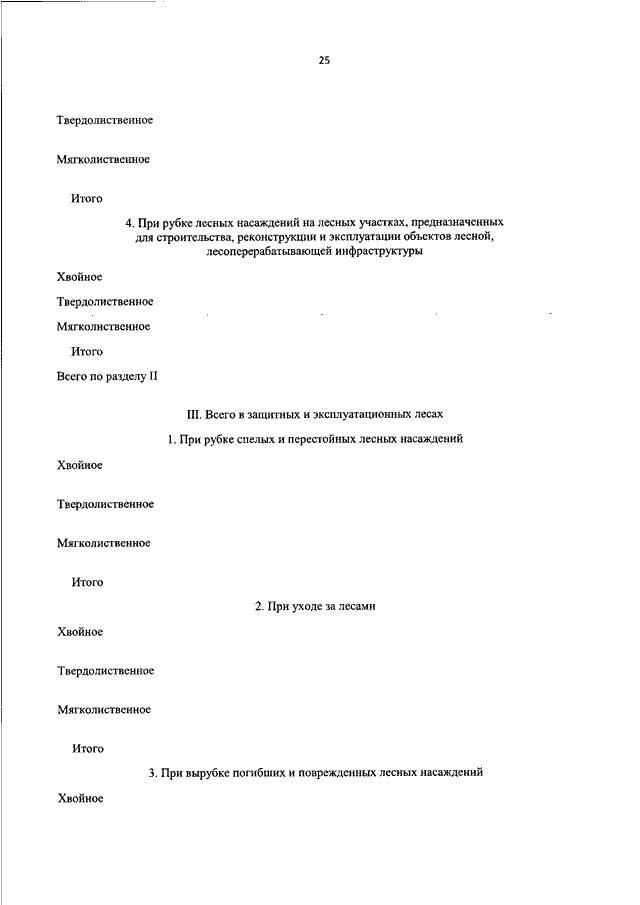 25

Твердолиственное

Мягколиственное

Итого

4. При рубке лесных насаждений на лесных участках, предназначенных для строительства, реконструкции и эксплуатации объектов лесной, лесоперерабатывающей инфраструктуры

Хвойное

Твердолиственное

Мягколиственное

Итого

Всего по разделу II

III. Всего в защитных и эксплуатационных лесах

1. При рубке спелых и перестойных лесных насаждений

Хвойное

Твердолиственное

Мягколиственное

Итого

2. При уходе за лесами

Хвойное

Твердолиственное

Мягколиственное

Итого

3. При вырубке погибших и поврежденных лесных насаждений

Хвойное